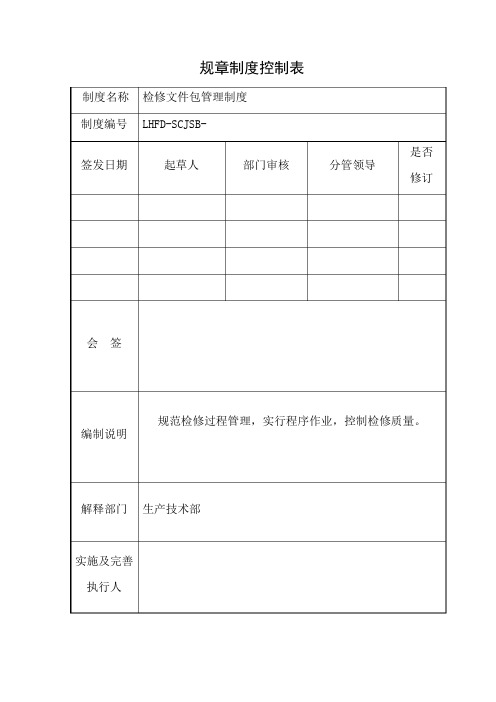 规章制度控制表

| 制度名称 | 检修文件包管理制度 | | | |
|---|---|---|---|---|
| 制度编号 | LHFD-SCJSB- | | | |
| 签发日期 | 起草人 | 部门审核 | 分管领导 | 是否修订 |
| | | | | |
| | | | | |
| | | | | |
| | | | | |
| 会 签 | | | | |
| 编制说明 | 规范检修过程管理，实行程序作业，控制检修质量。 | | | |
| 解释部门 | 生产技术部 | | | |
| 实施及完善执行人 | | | | |